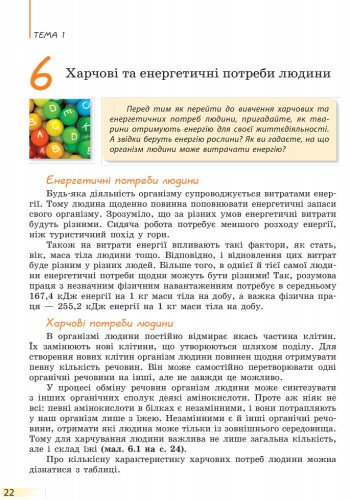 ТЕМА 1

6 Харчові та енергетичні потреби людини

Перед тим як перейти до вивчення харчових та енергетичних потреб людини, пригадайте, як тварини отримують енергію для своєї життєдіяльності. А звідки беруть енергію рослини? Як ви гадаєте, на що організм людини може витрачати енергію?

Енергетичні потреби людини

Будь-яка діяльність організму супроводжується витратами енергії. Тому людина щоденно повинна поповнювати енергетичні запаси свого організму. Зрозуміло, що за різних умов енергетичні витрати будуть різними. Сидяча робота потребує меншого розходу енергії, ніж туристичний похід у гори.

Також на витрати енергії впливають такі фактори, як стать, вік, маса тіла людини тощо. Відповідно, і відновлення цих витрат буде різним у різних людей. Більше того, в однієї й тієї самої людини енергетичні потреби щодня можуть бути різними! Так, розумова праця з незначним фізичним навантаженням потребує в середньому 167,4 кДж енергії на 1 кг маси тіла на добу, а важка фізична праця — 255,2 кДж енергії на 1 кг маси тіла на добу.

Харчові потреби людини

В організмі людини постійно відмирає якась частина клітин. Їх замінюють нові клітини, що утворюються шляхом поділу. Для створення нових клітин організм людини повинен щодня отримувати певну кількість речовин. Він може самостійно перетворювати одні органічні речовини на інші, але не завжди це можливо.

У процесі обміну речовин організм людини може синтезувати з інших органічних сполук деякі амінокислоти. Проте аж ніяк не всі: певні амінокислоти в білках є незамінними, і вони потрапляють у наш організм лише з їжею. Незамінними є й інші органічні речовини, отримати які людина може тільки із зовнішнього середовища. Тому для харчування людини важлива не лише загальна кількість, але і склад їжі (мал. 6.1 на с. 24).

Про кількісну характеристику харчових потреб людини можна дізнатися з таблиці.

22